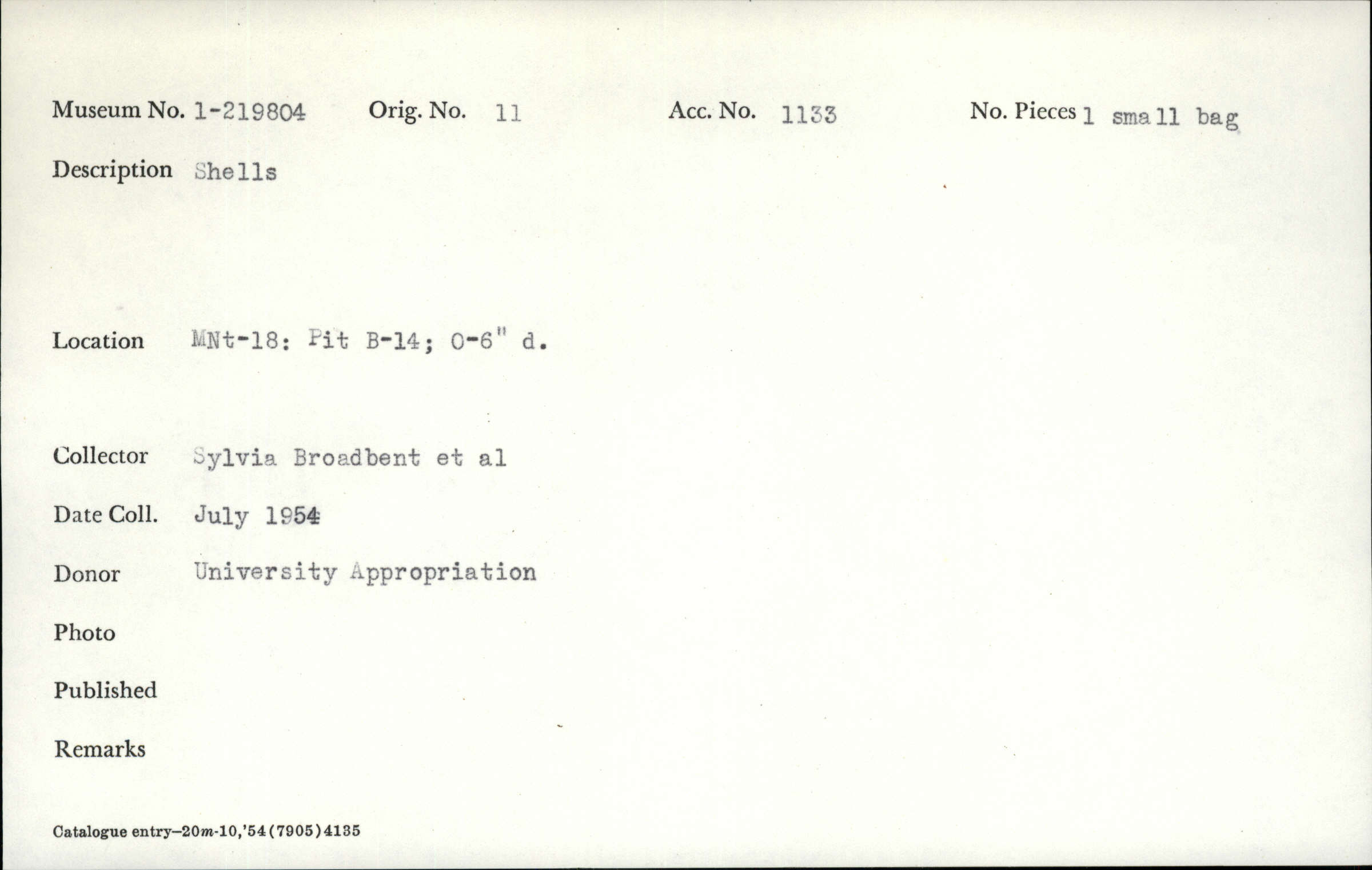 Museum No. 1-219804 Orig. No. 11 Acc. No. 1133 No. Pieces 1 small bag

Description Shells

Location MNt-18: Pit B-14; 0-6" d.

Collector Sylvia Broadbent et al

Date Coll. July 1954

Donor University Appropriation

Photo

Published

Remarks

Catalogue entry—20m-10,'54(7905)4135